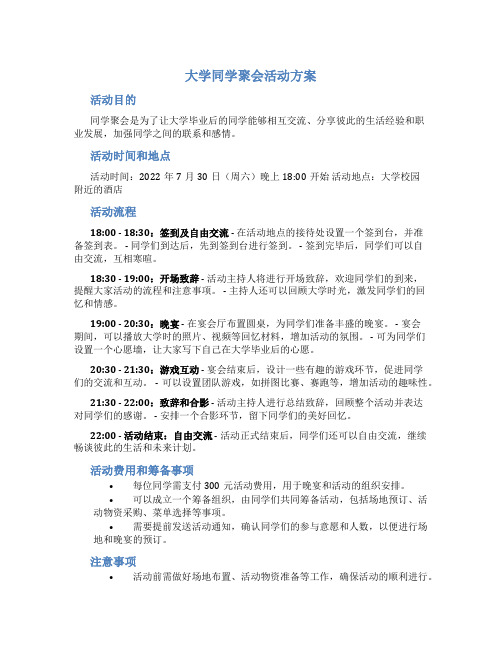 大学同学聚会活动方案

活动目的

同学聚会是为了让大学毕业后的同学能够相互交流、分享彼此的生活经验和职业发展，加强同学之间的联系和感情。

活动时间和地点

活动时间：2022 年 7 月 30 日（周六）晚上 18:00 开始 活动地点：大学校园附近的酒店

活动流程

18:00 - 18:30：签到及自由交流 - 在活动地点的接待处设置一个签到台，并准备签到表。 - 同学们到达后，先到签到台进行签到。 - 签到完毕后，同学们可以自由交流，互相寒暄。

18:30 - 19:00：开场致辞 - 活动主持人将进行开场致辞，欢迎同学们的到来，提醒大家活动的流程和注意事项。 - 主持人还可以回顾大学时光，激发同学们的回忆和情感。

19:00 - 20:30：晚宴 - 在宴会厅布置圆桌，为同学们准备丰盛的晚宴。 - 宴会期间，可以播放大学时的照片、视频等回忆材料，增加活动的氛围。 - 可为同学们设置一个心愿墙，让大家写下自己在大学毕业后的心愿。

20:30 - 21:30：游戏互动 - 宴会结束后，设计一些有趣的游戏环节，促进同学们的交流和互动。 - 可以设置团队游戏，如拼图比赛、赛跑等，增加活动的趣味性。

21:30 - 22:00：致辞和合影 - 活动主持人进行总结致辞，回顾整个活动并表达对同学们的感谢。 - 安排一个合影环节，留下同学们的美好回忆。

22:00 - 活动结束：自由交流 - 活动正式结束后，同学们还可以自由交流，继续畅谈彼此的生活和未来计划。

活动费用和筹备事项

• 每位同学需支付 300 元活动费用，用于晚宴和活动的组织安排。
• 可以成立一个筹备组织，由同学们共同筹备活动，包括场地预订、活动物资采购、菜单选择等事项。
• 需要提前发送活动通知，确认同学们的参与意愿和人数，以便进行场地和晚宴的预订。

注意事项

• 活动前需做好场地布置、活动物资准备等工作，确保活动的顺利进行。